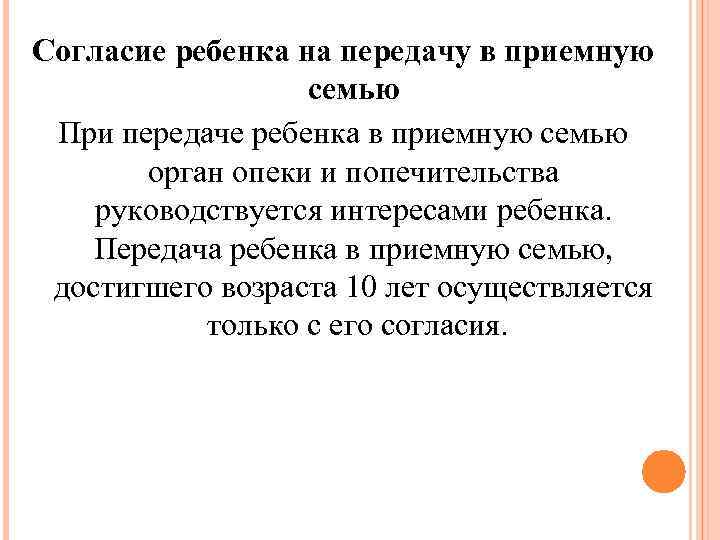 Согласие ребенка на передачу в приемную семью

При передаче ребенка в приемную семью орган опеки и попечительства руководствуется интересами ребенка. Передача ребенка в приемную семью, достигшего возраста 10 лет осуществляется только с его согласия.